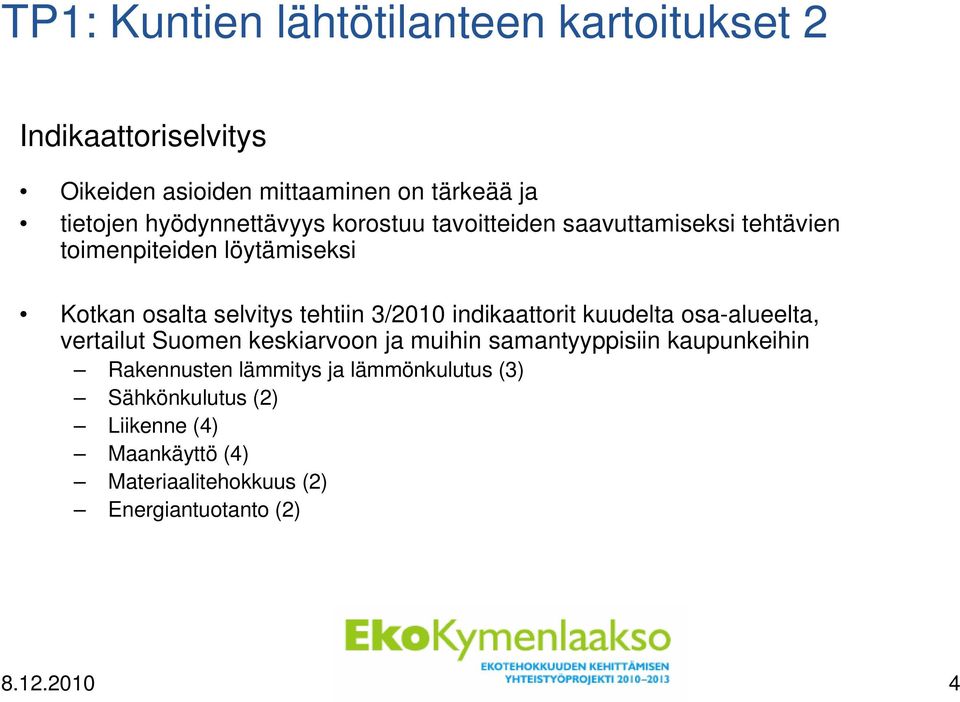 TP1: Kuntien lähtötilanteen kartoitukset 2

Indikaattoriselvitys

• Oikeiden asioiden mittaaminen on tärkeää ja
• tietojen hyödynnettävyys korostuu tavoitteiden saavuttamiseksi tehtävien toimenpiteiden löytämiseksi

• Kotkan osalta selvitys tehtiin 3/2010 indikaattorit kuudelta osa-alueelta, vertailut Suomen keskiarvoon ja muihin samantyyppisiin kaupunkeihin
– Rakennusten lämmitys ja lämmönkulutus (3)
– Sähkönkulutus (2)
– Liikenne (4)
– Maankäyttö (4)
– Materiaalitehokkuus (2)
– Energiantuotanto (2)

EkoKymenlaakso
EKOTEHOKKUUDEN KEHITTÄMISEN YHTEISTYÖPROJEKTI 2010–2013

8.12.2010

4